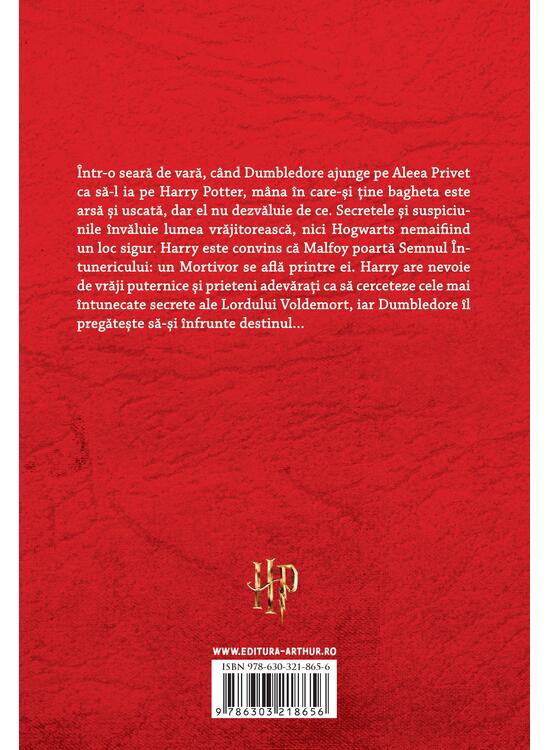 Într-o seară de vară, când Dumbledore ajunge pe Aleea Privet ca să-l ia pe Harry Potter, mâna în care-și ține bagheta este arsă și uscată, dar el nu dezvăluie de ce. Secretele și suspiciunile învăluie lumea vrăjitorească, nici Hogwarts nemaifiind un loc sigur. Harry este convins că Malfoy poartă Semnul Întunericului: un Mortivor se află printre ei. Harry are nevoie de vrăji puternice și prieteni adevărați ca să cerceteze cele mai întunecate secrete ale Lordului Voldemort, iar Dumbledore îl pregătește să-și înfrunte destinul...

HP

WWW.EDITURA-ARTHUR.RO

ISBN 978-630-321-865-6

9 786303 218656